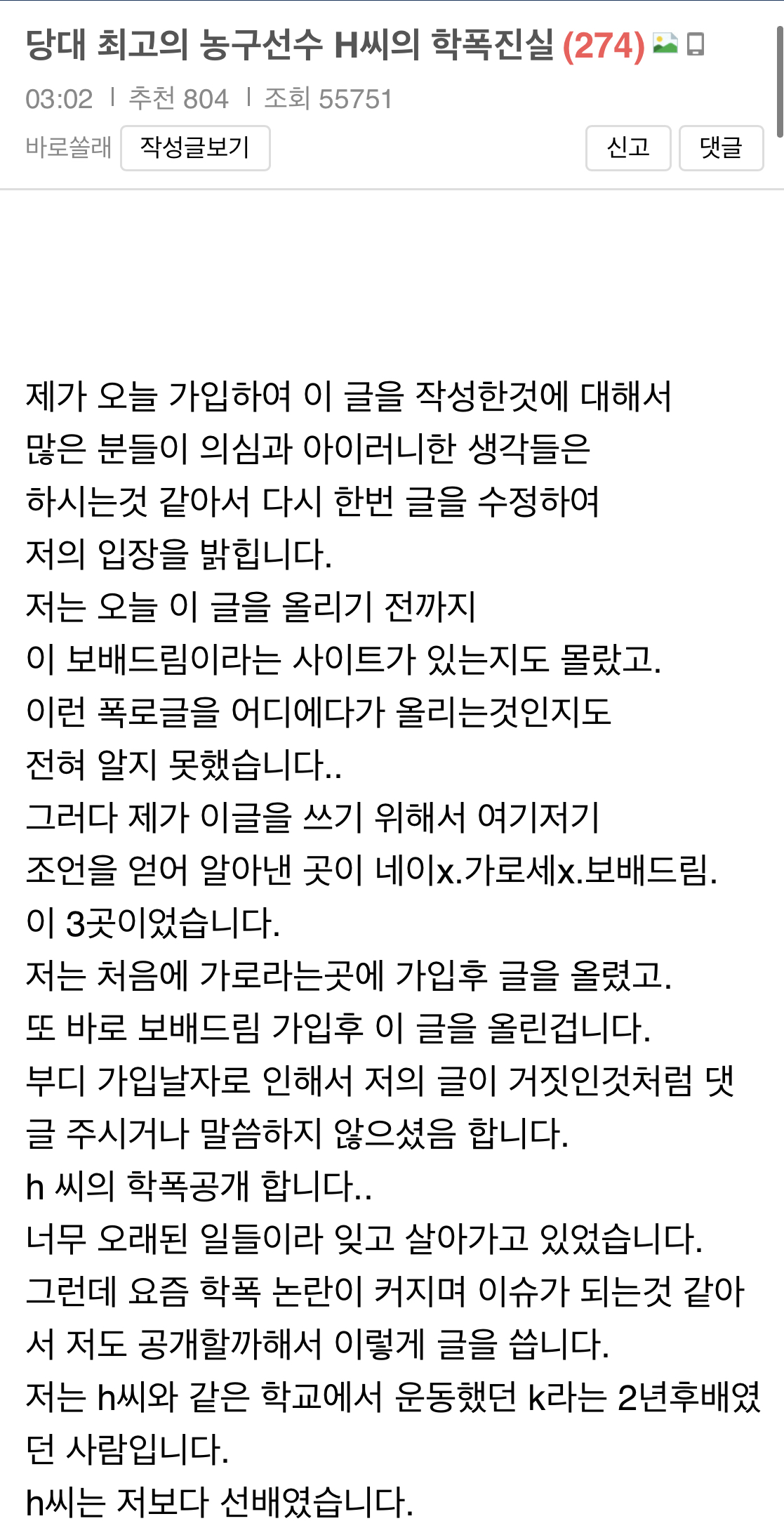 당대 최고의 농구선수 H씨의 학폭진실 (274)

03:02 | 추천 804 | 조회 55751

바로쏠래 작성글보기

신고 댓글

제가 오늘 가입하여 이 글을 작성한것에 대해서 많은 분들이 의심과 아이러니한 생각들은 하시는것 같아서 다시 한번 글을 수정하여 저의 입장을 밝힙니다.
저는 오늘 이 글을 올리기 전까지 이 보배드림이라는 사이트가 있는지도 몰랐고. 이런 폭로글을 어디에다가 올리는것인지도 전혀 알지 못했습니다..
그러다 제가 이글을 쓰기 위해서 여기저기 조언을 얻어 알아낸 곳이 네이x.가로세x.보배드림. 이 3곳이었습니다.
저는 처음에 가로라는곳에 가입후 글을 올렸고. 또 바로 보배드림 가입후 이 글을 올린겁니다.
부디 가입날자로 인해서 저의 글이 거짓인것처럼 댓글 주시거나 말씀하지 않으셨음 합니다.
h 씨의 학폭공개 합니다..
너무 오래된 일들이라 잊고 살아가고 있었습니다.
그런데 요즘 학폭 논란이 커지며 이슈가 되는것 같아서 저도 공개할까해서 이렇게 글을 씁니다.
저는 h씨와 같은 학교에서 운동했던 k라는 2년후배였던 사람입니다.
h씨는 저보다 선배였습니다.